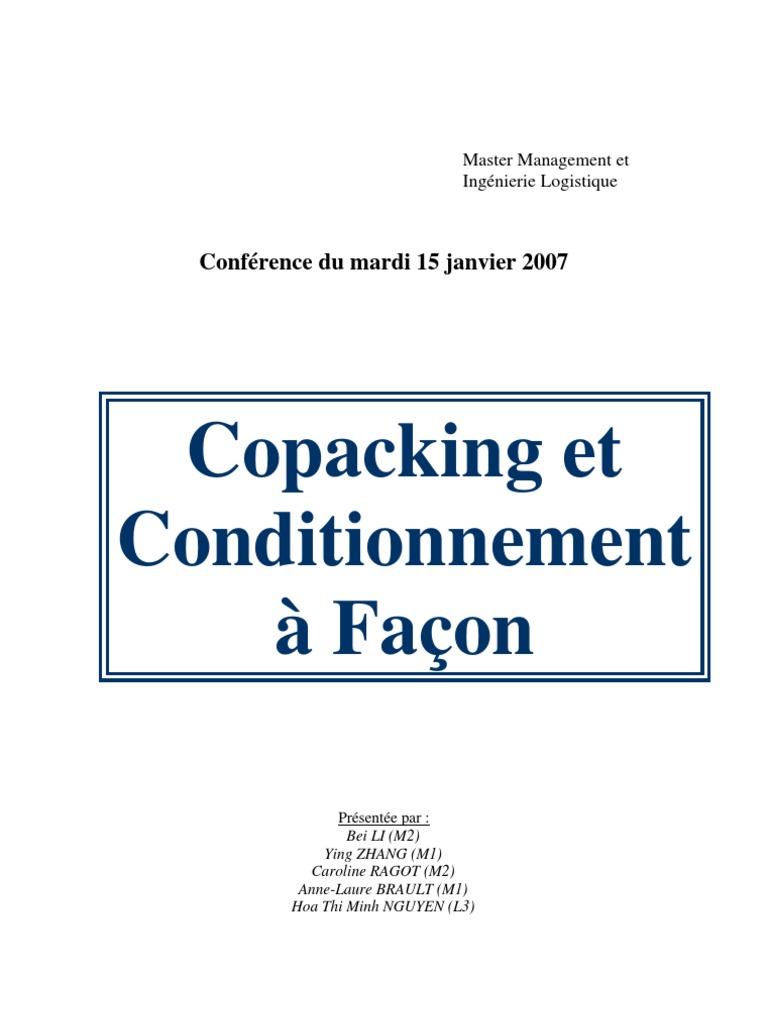 Master Management et
Ingénierie Logistique

Conférence du mardi 15 janvier 2007

Copacking et
Conditionnement
à Façon

Présentée par :
Bei LI (M2)
Ying ZHANG (M1)
Caroline RAGOT (M2)
Anne-Laure BRAULT (M1)
Hoa Thi Minh NGUYEN (L3)